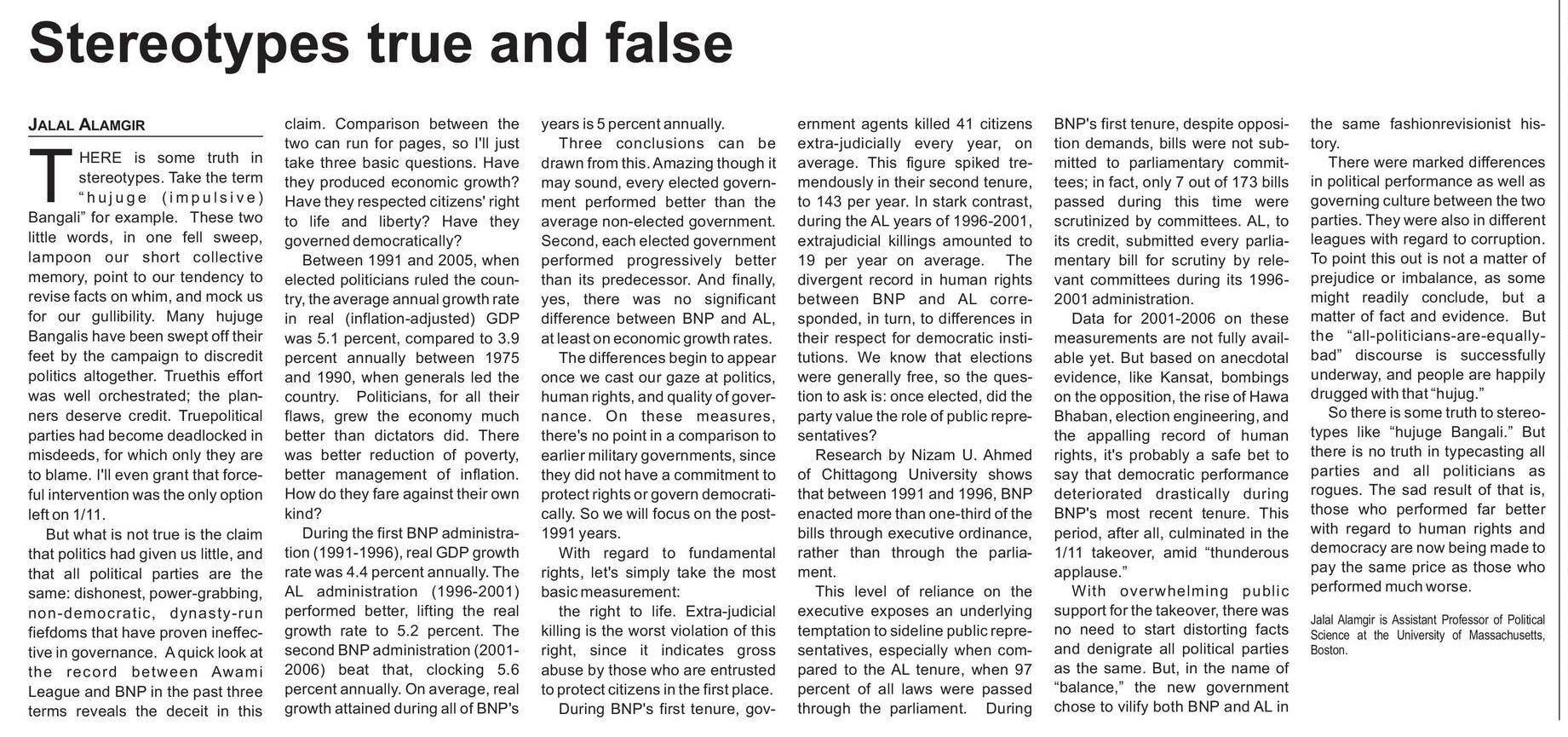 Stereotypes true and false

JALAL ALAMGIR

THERE is some truth in stereotypes. Take the term "hujuge (impulsive) Bangali" for example. These two little words, in one fell sweep, lampoon our short collective memory, point to our tendency to revise facts on whim, and mock us for our gullibility. Many hujuge Bangalis have been swept off their feet by the campaign to discredit politics altogether. Truethis effort was well orchestrated; the planners deserve credit. Truepolitical parties had become deadlocked in misdeeds, for which only they are to blame. I'll even grant that forceful intervention was the only option left on 1/11.

But what is not true is the claim that politics had given us little, and that all political parties are the same: dishonest, power-grabbing, non-democratic, dynasty-run fiefdoms that have proven ineffective in governance. A quick look at the record between Awami League and BNP in the past three terms reveals the deceit in this claim. Comparison between the two can run for pages, so I'll just take three basic questions. Have they produced economic growth? Have they respected citizens' right to life and liberty? Have they governed democratically?

Between 1991 and 2005, when elected politicians ruled the country, the average annual growth rate in real (inflation-adjusted) GDP was 5.1 percent, compared to 3.9 percent annually between 1975 and 1990, when generals led the country. Politicians, for all their flaws, grew the economy much better than dictators did. There was better reduction of poverty, better management of inflation. How do they fare against their own kind?

During the first BNP administration (1991-1996), real GDP growth rate was 4.4 percent annually. The AL administration (1996-2001) performed better, lifting the real growth rate to 5.2 percent. The second BNP administration (2001-2006) beat that, clocking 5.6 percent annually. On average, real growth attained during all of BNP's years is 5 percent annually.

Three conclusions can be drawn from this. Amazing though it may sound, every elected government performed better than the average non-elected government. Second, each elected government performed progressively better than its predecessor. And finally, yes, there was no significant difference between BNP and AL, at least on economic growth rates.

The differences begin to appear once we cast our gaze at politics, human rights, and quality of governance. On these measures, there's no point in a comparison to earlier military governments, since they did not have a commitment to protect rights or govern democratically. So we will focus on the post-1991 years.

With regard to fundamental rights, let's simply take the most basic measurement:

the right to life. Extra-judicial killing is the worst violation of this right, since it indicates gross abuse by those who are entrusted to protect citizens in the first place.

During BNP's first tenure, government agents killed 41 citizens extra-judicially every year, on average. This figure spiked tremendously in their second tenure, to 143 per year. In stark contrast, during the AL years of 1996-2001, extrajudicial killings amounted to 19 per year on average. The divergent record in human rights between BNP and AL corresponded, in turn, to differences in their respect for democratic institutions. We know that elections were generally free, so the question to ask is: once elected, did the party value the role of public representatives?

Research by Nizam U. Ahmed of Chittagong University shows that between 1991 and 1996, BNP enacted more than one-third of the bills through executive ordinance, rather than through the parliament.

This level of reliance on the executive exposes an underlying temptation to sideline public representatives, especially when compared to the AL tenure, when 97 percent of all laws were passed through the parliament. During BNP's first tenure, despite opposition demands, bills were not submitted to parliamentary committees; in fact, only 7 out of 173 bills passed during this time were scrutinized by committees. AL, to its credit, submitted every parliamentary bill for scrutiny by relevant committees during its 1996-2001 administration.

Data for 2001-2006 on these measurements are not fully available yet. But based on anecdotal evidence, like Kansat, bombings on the opposition, the rise of Hawa Bhaban, election engineering, and the appalling record of human rights, it's probably a safe bet to say that democratic performance deteriorated drastically during BNP's most recent tenure. This period, after all, culminated in the 1/11 takeover, amid "thunderous applause."

With overwhelming public support for the takeover, there was no need to start distorting facts and denigrate all political parties as the same. But, in the name of "balance," the new government chose to vilify both BNP and AL in the same fashionrevisionist history.

There were marked differences in political performance as well as governing culture between the two parties. They were also in different leagues with regard to corruption. To point this out is not a matter of prejudice or imbalance, as some might readily conclude, but a matter of fact and evidence. But the "all-politicians-are-equally-bad" discourse is successfully underway, and people are happily drugged with that "hujug."

So there is some truth to stereotypes like "hujuge Bangali." But there is no truth in typecasting all parties and all politicians as rogues. The sad result of that is, those who performed far better with regard to human rights and democracy are now being made to pay the same price as those who performed much worse.

Jalal Alamgir is Assistant Professor of Political Science at the University of Massachusetts, Boston.